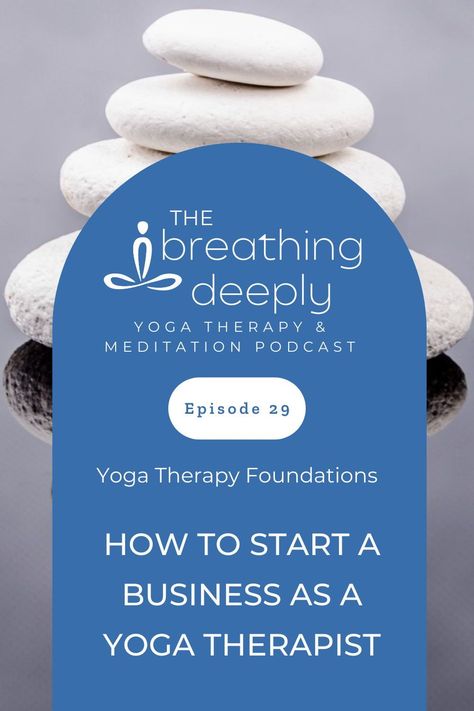 THE
breathing
deeply
YOGA THERAPY &
MEDITATION PODCAST

Episode 29

Yoga Therapy Foundations

HOW TO START A BUSINESS AS A YOGA THERAPIST